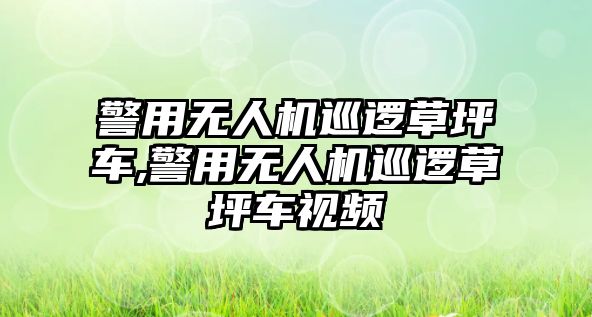 警用无人机巡逻草坪车,警用无人机巡逻草坪车视频